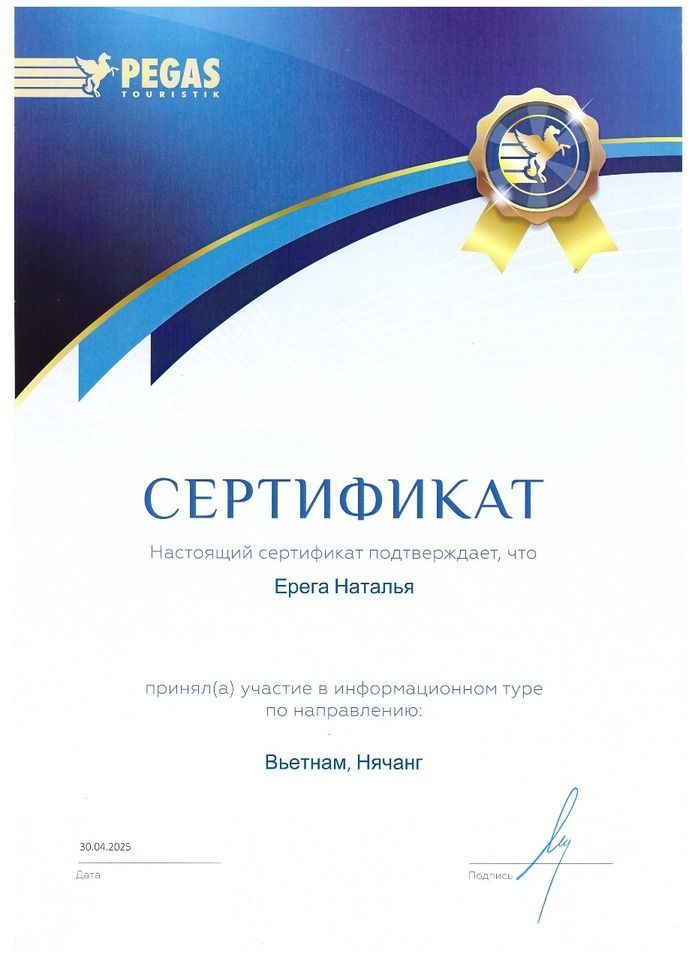 PEGAS
TOURISTIK

СЕРТИФИКАТ

Настоящий сертификат подтверждает, что

Ерега Наталья

принял(а) участие в информационном туре по направлению:

Вьетнам, Нячанг

30.04.2025
Дата

Подпись